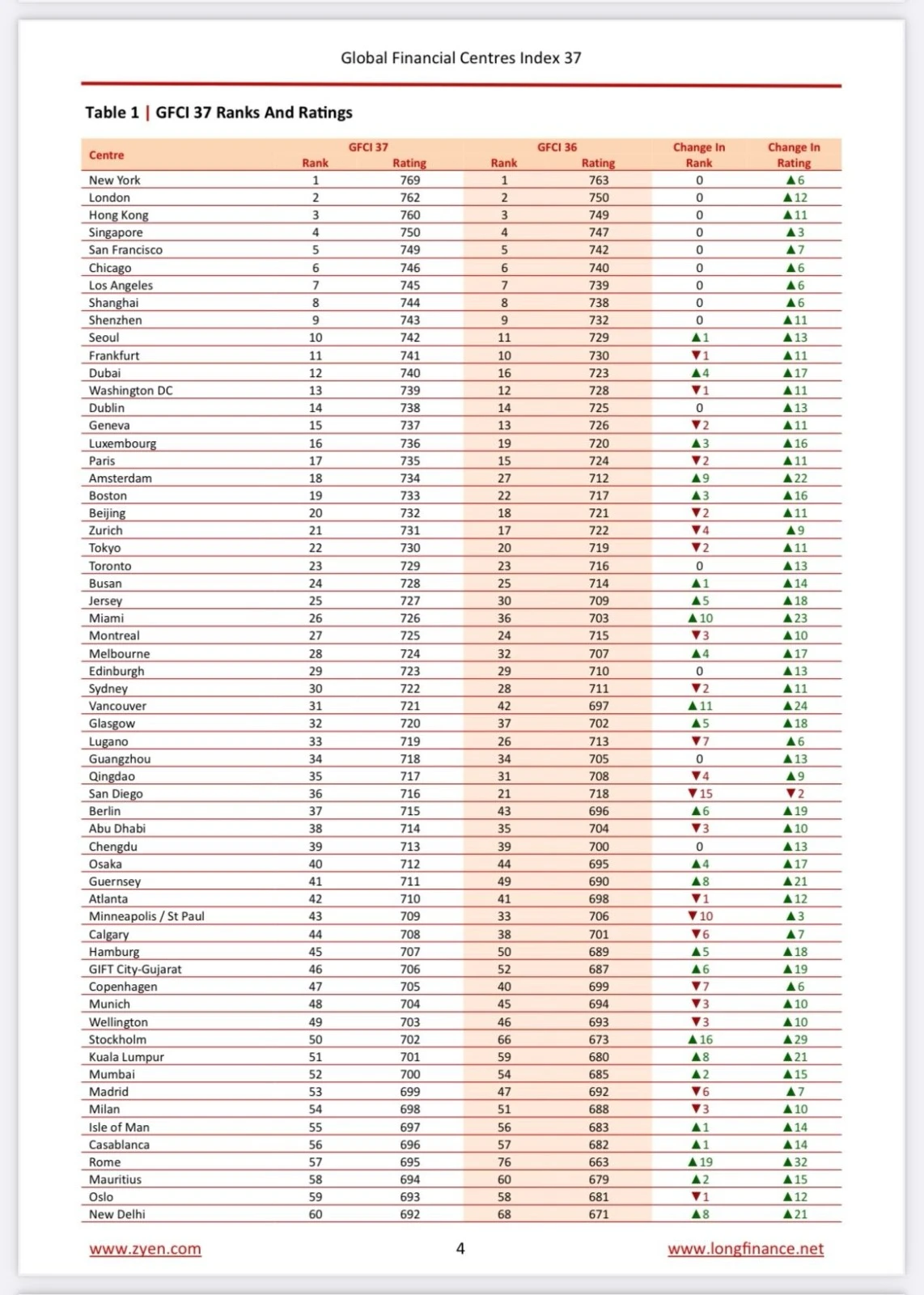 Global Financial Centres Index 37

Table 1 | GFCI 37 Ranks And Ratings

| Centre | GFCI 37 Rank | GFCI 37 Rating | GFCI 36 Rank | GFCI 36 Rating | Change In Rank | Change In Rating |
|---|---|---|---|---|---|---|
| New York | 1 | 769 | 1 | 763 | 0 | ▲6 |
| London | 2 | 762 | 2 | 750 | 0 | ▲12 |
| Hong Kong | 3 | 760 | 3 | 749 | 0 | ▲11 |
| Singapore | 4 | 750 | 4 | 747 | 0 | ▲3 |
| San Francisco | 5 | 749 | 5 | 742 | 0 | ▲7 |
| Chicago | 6 | 746 | 6 | 740 | 0 | ▲6 |
| Los Angeles | 7 | 745 | 7 | 739 | 0 | ▲6 |
| Shanghai | 8 | 744 | 8 | 738 | 0 | ▲6 |
| Shenzhen | 9 | 743 | 9 | 732 | 0 | ▲11 |
| Seoul | 10 | 742 | 11 | 729 | ▲1 | ▲13 |
| Frankfurt | 11 | 741 | 10 | 730 | ▼1 | ▲11 |
| Dubai | 12 | 740 | 16 | 723 | ▲4 | ▲17 |
| Washington DC | 13 | 739 | 12 | 728 | ▼1 | ▲11 |
| Dublin | 14 | 738 | 14 | 725 | 0 | ▲13 |
| Geneva | 15 | 737 | 13 | 726 | ▼2 | ▲11 |
| Luxembourg | 16 | 736 | 19 | 720 | ▲3 | ▲16 |
| Paris | 17 | 735 | 15 | 724 | ▼2 | ▲11 |
| Amsterdam | 18 | 734 | 27 | 712 | ▲9 | ▲22 |
| Boston | 19 | 733 | 22 | 717 | ▲3 | ▲16 |
| Beijing | 20 | 732 | 18 | 721 | ▼2 | ▲11 |
| Zurich | 21 | 731 | 17 | 722 | ▼4 | ▲9 |
| Tokyo | 22 | 730 | 20 | 719 | ▼2 | ▲11 |
| Toronto | 23 | 729 | 23 | 716 | 0 | ▲13 |
| Busan | 24 | 728 | 25 | 714 | ▲1 | ▲14 |
| Jersey | 25 | 727 | 30 | 709 | ▲5 | ▲18 |
| Miami | 26 | 726 | 36 | 703 | ▲10 | ▲23 |
| Montreal | 27 | 725 | 24 | 715 | ▼3 | ▲10 |
| Melbourne | 28 | 724 | 32 | 707 | ▲4 | ▲17 |
| Edinburgh | 29 | 723 | 29 | 710 | 0 | ▲13 |
| Sydney | 30 | 722 | 28 | 711 | ▼2 | ▲11 |
| Vancouver | 31 | 721 | 42 | 697 | ▲11 | ▲24 |
| Glasgow | 32 | 720 | 37 | 702 | ▲5 | ▲18 |
| Lugano | 33 | 719 | 26 | 713 | ▼7 | ▲6 |
| Guangzhou | 34 | 718 | 34 | 705 | 0 | ▲13 |
| Qingdao | 35 | 717 | 31 | 708 | ▼4 | ▲9 |
| San Diego | 36 | 716 | 21 | 718 | ▼15 | ▼2 |
| Berlin | 37 | 715 | 43 | 696 | ▲6 | ▲19 |
| Abu Dhabi | 38 | 714 | 35 | 704 | ▼3 | ▲10 |
| Chengdu | 39 | 713 | 39 | 700 | 0 | ▲13 |
| Osaka | 40 | 712 | 44 | 695 | ▲4 | ▲17 |
| Guernsey | 41 | 711 | 49 | 690 | ▲8 | ▲21 |
| Atlanta | 42 | 710 | 41 | 698 | ▼1 | ▲12 |
| Minneapolis / St Paul | 43 | 709 | 33 | 706 | ▼10 | ▲3 |
| Calgary | 44 | 708 | 38 | 701 | ▼6 | ▲7 |
| Hamburg | 45 | 707 | 50 | 689 | ▲5 | ▲18 |
| GIFT City-Gujarat | 46 | 706 | 52 | 687 | ▲6 | ▲19 |
| Copenhagen | 47 | 705 | 40 | 699 | ▼7 | ▲6 |
| Munich | 48 | 704 | 45 | 694 | ▼3 | ▲10 |
| Wellington | 49 | 703 | 46 | 693 | ▼3 | ▲10 |
| Stockholm | 50 | 702 | 66 | 673 | ▲16 | ▲29 |
| Kuala Lumpur | 51 | 701 | 59 | 680 | ▲8 | ▲21 |
| Mumbai | 52 | 700 | 54 | 685 | ▲2 | ▲15 |
| Madrid | 53 | 699 | 47 | 692 | ▼6 | ▲7 |
| Milan | 54 | 698 | 51 | 688 | ▼3 | ▲10 |
| Isle of Man | 55 | 697 | 56 | 683 | ▲1 | ▲14 |
| Casablanca | 56 | 696 | 57 | 682 | ▲1 | ▲14 |
| Rome | 57 | 695 | 76 | 663 | ▲19 | ▲32 |
| Mauritius | 58 | 694 | 60 | 679 | ▲2 | ▲15 |
| Oslo | 59 | 693 | 58 | 681 | ▼1 | ▲12 |
| New Delhi | 60 | 692 | 68 | 671 | ▲8 | ▲21 |

www.zyen.com 4 www.longfinance.net